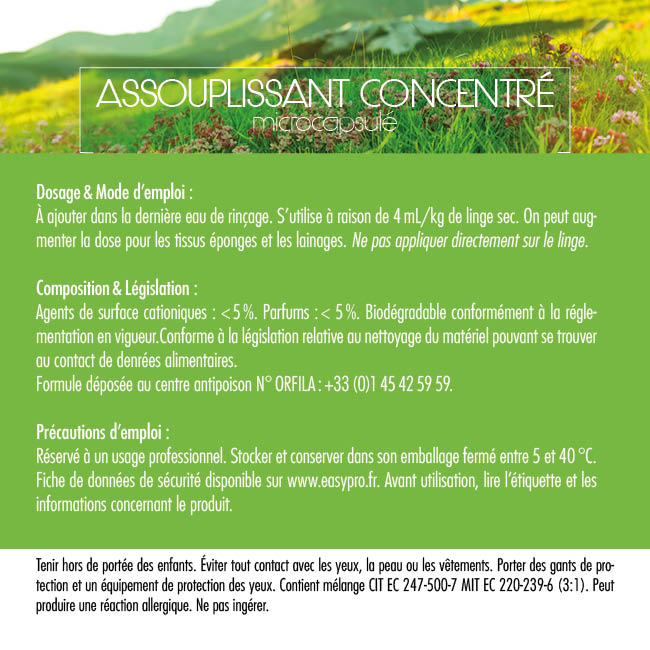 ASSOUPLISSANT CONCENTRÉ
microcapsulé

Dosage & Mode d'emploi :
À ajouter dans la dernière eau de rinçage. S'utilise à raison de 4 mL/kg de linge sec. On peut augmenter la dose pour les tissus éponges et les lainages. Ne pas appliquer directement sur le linge.

Composition & Législation :
Agents de surface cationiques : < 5 %. Parfums : < 5 %. Biodégradable conformément à la réglementation en vigueur.Conforme à la législation relative au nettoyage du matériel pouvant se trouver au contact de denrées alimentaires.
Formule déposée au centre antipoison N° ORFILA : +33 (0)1 45 42 59 59.

Précautions d'emploi :
Réservé à un usage professionnel. Stocker et conserver dans son emballage fermé entre 5 et 40 °C. Fiche de données de sécurité disponible sur www.easypro.fr. Avant utilisation, lire l'étiquette et les informations concernant le produit.

Tenir hors de portée des enfants. Éviter tout contact avec les yeux, la peau ou les vêtements. Porter des gants de protection et un équipement de protection des yeux. Contient mélange CIT EC 247-500-7 MIT EC 220-239-6 (3:1). Peut produire une réaction allergique. Ne pas ingérer.